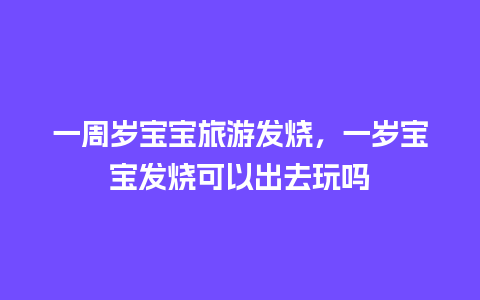 一周岁宝宝旅游发烧，一岁宝宝发烧可以出去玩吗